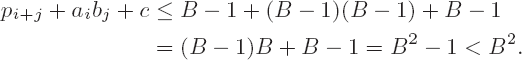 $p_{i+j} + a_i b_j + c \leq B - 1 + (B-1)(B-1) + B - 1$
$= (B-1)B + B - 1 = B^2 - 1 < B^2.$